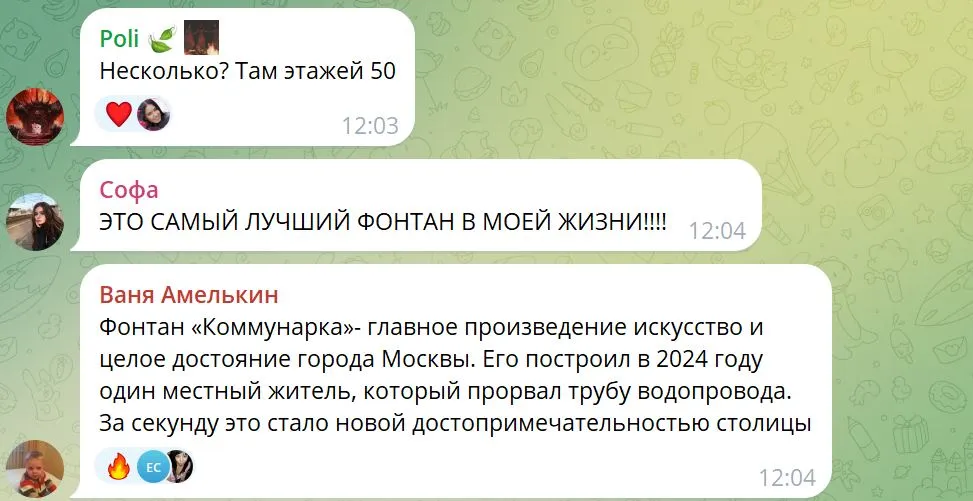 Poli
Несколько? Там этажей 50
12:03

Софа
ЭТО САМЫЙ ЛУЧШИЙ ФОНТАН В МОЕЙ ЖИЗНИ!!!!
12:04

Ваня Амелькин
Фонтан «Коммунарка»- главное произведение искусство и целое достояние города Москвы. Его построил в 2024 году один местный житель, который прорвал трубу водопровода. За секунду это стало новой достопримечательностью столицы
EC
12:04